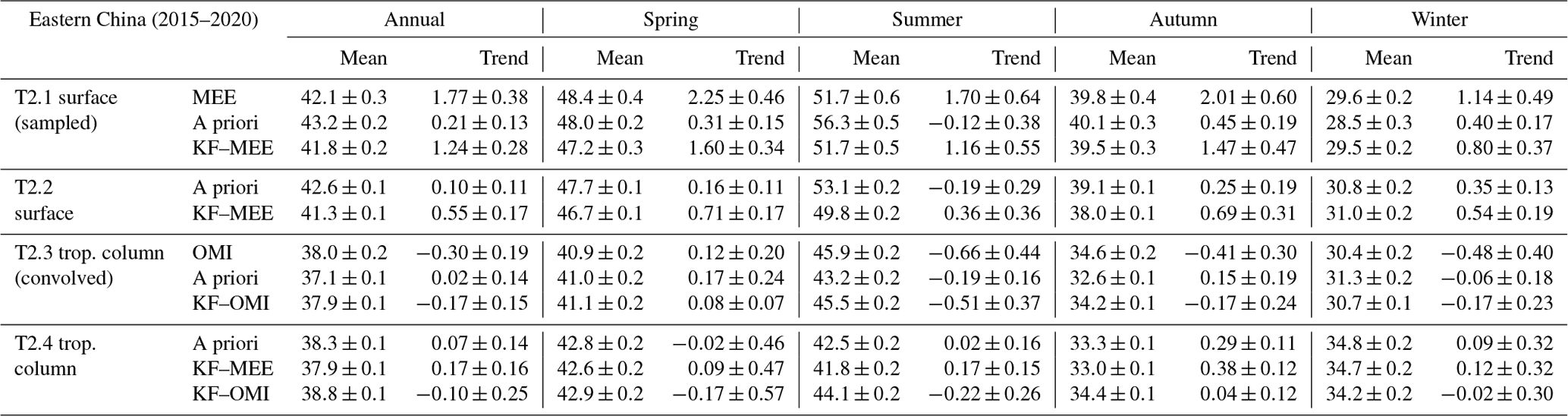 | Eastern China (2015–2020) | | Annual | | Spring | | Summer | | Autumn | | Winter | |
|---|---|---|---|---|---|---|---|---|---|---|---|
| | | Mean | Trend | Mean | Trend | Mean | Trend | Mean | Trend | Mean | Trend |
| T2.1 surface (sampled) | MEE | $42.1 \pm 0.3$ | $1.77 \pm 0.38$ | $48.4 \pm 0.4$ | $2.25 \pm 0.46$ | $51.7 \pm 0.6$ | $1.70 \pm 0.64$ | $39.8 \pm 0.4$ | $2.01 \pm 0.60$ | $29.6 \pm 0.2$ | $1.14 \pm 0.49$ |
| | A priori | $43.2 \pm 0.2$ | $0.21 \pm 0.13$ | $48.0 \pm 0.2$ | $0.31 \pm 0.15$ | $56.3 \pm 0.5$ | $-0.12 \pm 0.38$ | $40.1 \pm 0.3$ | $0.45 \pm 0.19$ | $28.5 \pm 0.3$ | $0.40 \pm 0.17$ |
| | KF–MEE | $41.8 \pm 0.2$ | $1.24 \pm 0.28$ | $47.2 \pm 0.3$ | $1.60 \pm 0.34$ | $51.7 \pm 0.5$ | $1.16 \pm 0.55$ | $39.5 \pm 0.3$ | $1.47 \pm 0.47$ | $29.5 \pm 0.2$ | $0.80 \pm 0.37$ |
| T2.2 surface | A priori | $42.6 \pm 0.1$ | $0.10 \pm 0.11$ | $47.7 \pm 0.1$ | $0.16 \pm 0.11$ | $53.1 \pm 0.2$ | $-0.19 \pm 0.29$ | $39.1 \pm 0.1$ | $0.25 \pm 0.19$ | $30.8 \pm 0.2$ | $0.35 \pm 0.13$ |
| | KF–MEE | $41.3 \pm 0.1$ | $0.55 \pm 0.17$ | $46.7 \pm 0.1$ | $0.71 \pm 0.17$ | $49.8 \pm 0.2$ | $0.36 \pm 0.36$ | $38.0 \pm 0.1$ | $0.69 \pm 0.31$ | $31.0 \pm 0.2$ | $0.54 \pm 0.19$ |
| T2.3 trop. column (convolved) | OMI | $38.0 \pm 0.2$ | $-0.30 \pm 0.19$ | $40.9 \pm 0.2$ | $0.12 \pm 0.20$ | $45.9 \pm 0.2$ | $-0.66 \pm 0.44$ | $34.6 \pm 0.2$ | $-0.41 \pm 0.30$ | $30.4 \pm 0.2$ | $-0.48 \pm 0.40$ |
| | A priori | $37.1 \pm 0.1$ | $0.02 \pm 0.14$ | $41.0 \pm 0.2$ | $0.17 \pm 0.24$ | $43.2 \pm 0.2$ | $-0.19 \pm 0.16$ | $32.6 \pm 0.1$ | $0.15 \pm 0.19$ | $31.3 \pm 0.2$ | $-0.06 \pm 0.18$ |
| | KF–OMI | $37.9 \pm 0.1$ | $-0.17 \pm 0.15$ | $41.1 \pm 0.2$ | $0.08 \pm 0.07$ | $45.5 \pm 0.2$ | $-0.51 \pm 0.37$ | $34.2 \pm 0.1$ | $-0.17 \pm 0.24$ | $30.7 \pm 0.1$ | $-0.17 \pm 0.23$ |
| T2.4 trop. column | A priori | $38.3 \pm 0.1$ | $0.07 \pm 0.14$ | $42.8 \pm 0.2$ | $-0.02 \pm 0.46$ | $42.5 \pm 0.2$ | $0.02 \pm 0.16$ | $33.3 \pm 0.1$ | $0.29 \pm 0.11$ | $34.8 \pm 0.2$ | $0.09 \pm 0.32$ |
| | KF–MEE | $37.9 \pm 0.1$ | $0.17 \pm 0.16$ | $42.6 \pm 0.2$ | $0.09 \pm 0.47$ | $41.8 \pm 0.2$ | $0.17 \pm 0.15$ | $33.0 \pm 0.1$ | $0.38 \pm 0.12$ | $34.7 \pm 0.2$ | $0.12 \pm 0.32$ |
| | KF–OMI | $38.8 \pm 0.1$ | $-0.10 \pm 0.25$ | $42.9 \pm 0.2$ | $-0.17 \pm 0.57$ | $44.1 \pm 0.2$ | $-0.22 \pm 0.26$ | $34.4 \pm 0.1$ | $0.04 \pm 0.12$ | $34.2 \pm 0.2$ | $-0.02 \pm 0.30$ |